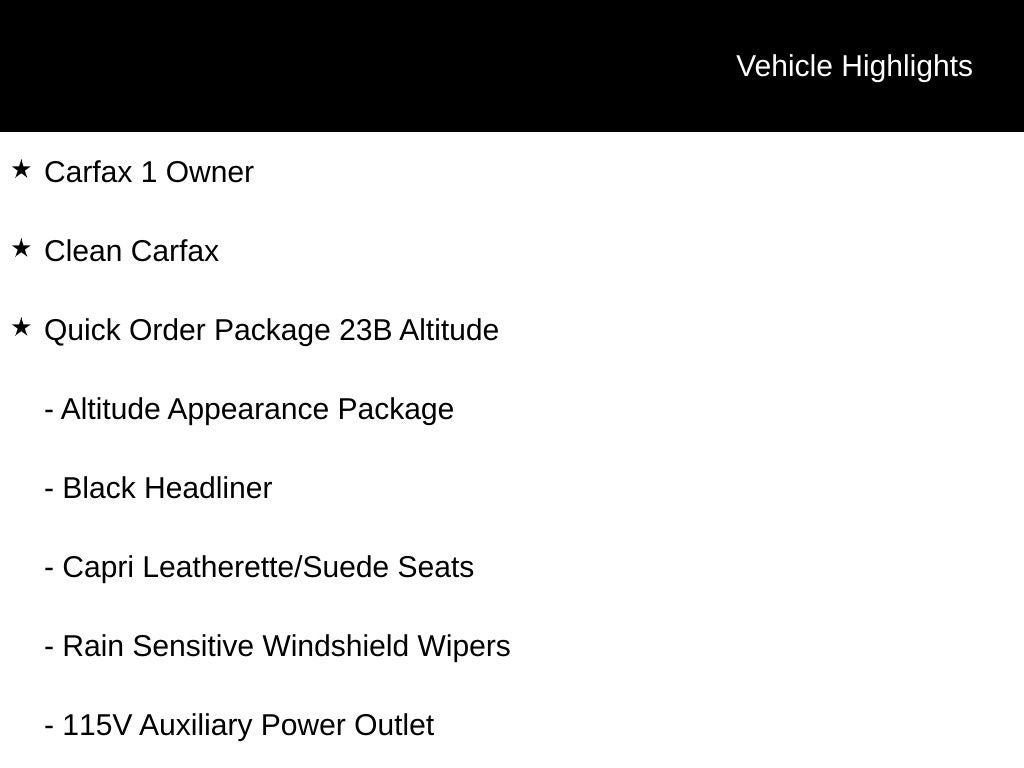 Vehicle Highlights

★ Carfax 1 Owner

★ Clean Carfax

★ Quick Order Package 23B Altitude

- Altitude Appearance Package

- Black Headliner

- Capri Leatherette/Suede Seats

- Rain Sensitive Windshield Wipers

- 115V Auxiliary Power Outlet